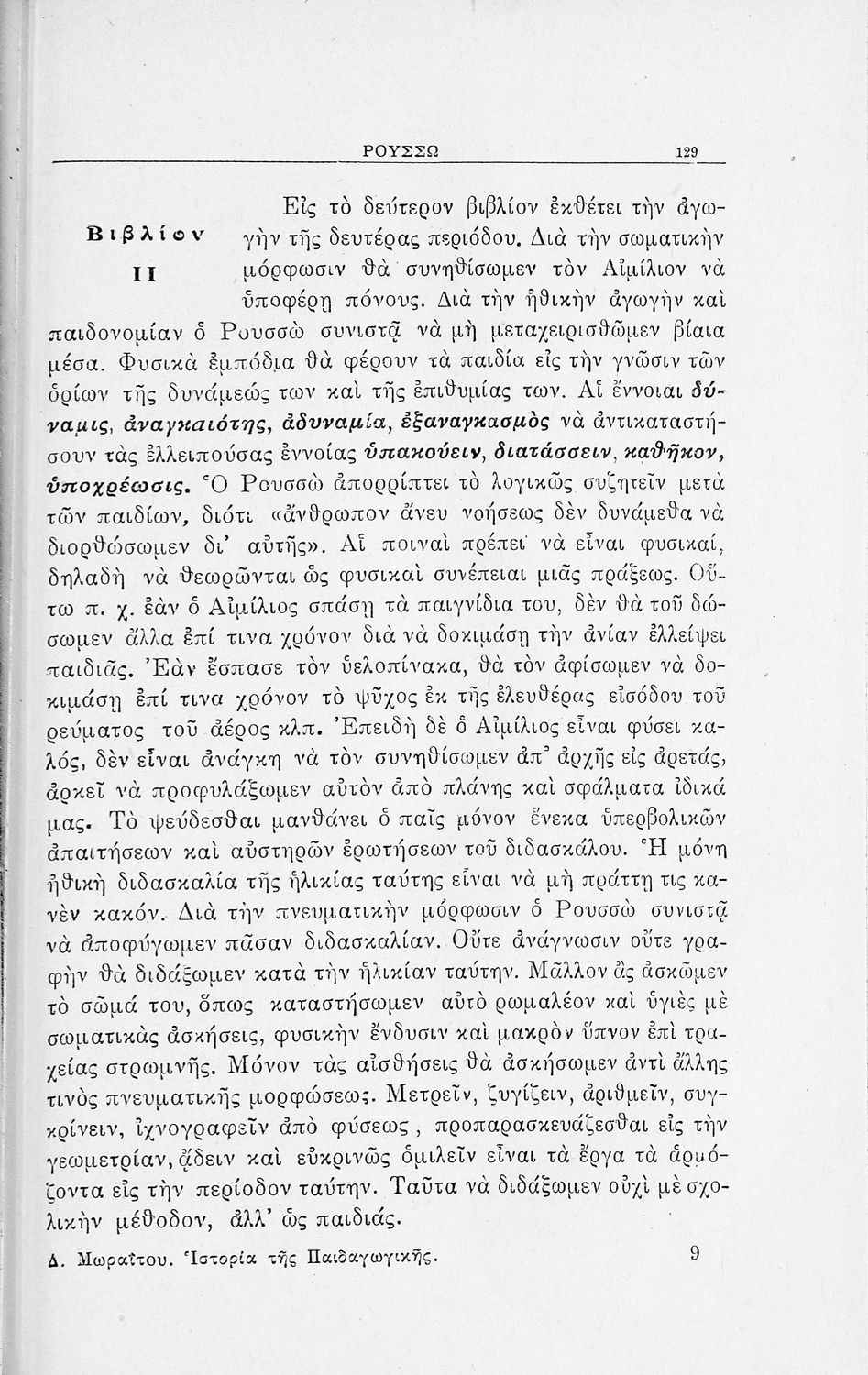 ΡΟΥΣΣΩ 129

Βιβλίον ΙΙ

Εἰς τὸ δεύτερον βιβλίον ἐκθέτει τὴν ἀγωγὴν τῆς δευτέρας περιόδου. Διὰ τὴν σωματικὴν μόρφωσιν θὰ συνηθίσωμεν τὸν Αἰμίλιον νὰ ὑποφέρῃ πόνους. Διὰ τὴν ἠθικὴν ἀγωγὴν καὶ παιδονομίαν ὁ Ρουσσὼ συνιστᾷ νὰ μὴ μεταχειρισθῶμεν βίαια μέσα. Φυσικὰ ἐμπόδια θὰ φέρουν τὰ παιδία εἰς τὴν γνῶσιν τῶν ὁρίων τῆς δυνάμεώς των καὶ τῆς ἐπιθυμίας των. Αἱ ἔννοιαι δύναμις, ἀναγκαιότης, ἀδυναμία, ἐξαναγκασμὸς νὰ ἀντικαταστήσουν τὰς ἐλλειπούσας ἐννοίας ὑπακούειν, διατάσσειν, καθῆκον, ὑποχρέωσις. Ὁ Ρουσσὼ ἀπορρίπτει τὸ λογικῶς συζητεῖν μετὰ τῶν παιδίων, διότι «ἄνθρωπον ἄνευ νοήσεως δὲν δυνάμεθα νὰ διορθώσωμεν δι' αὐτῆς». Αἱ ποιναὶ πρέπει νὰ εἶναι φυσικαί, δηλαδὴ νὰ θεωρῶνται ὡς φυσικαὶ συνέπειαι μιᾶς πράξεως. Οὕτω π. χ. ἐὰν ὁ Αἰμίλιος σπάσῃ τὰ παιγνίδια του, δὲν θὰ τοῦ δώσωμεν ἄλλα ἐπί τινα χρόνον διὰ νὰ δοκιμάσῃ τὴν ἀνίαν ἐλλείψει παιδιᾶς. Ἐὰν ἔσπασε τὸν ὑελοπίνακα, θὰ τὸν ἀφίσωμεν νὰ δοκιμάσῃ ἐπί τινα χρόνον τὸ ψῦχος ἐκ τῆς ἐλευθέρας εἰσόδου τοῦ ρεύματος τοῦ ἀέρος κλπ. Ἐπειδὴ δὲ ὁ Αἰμίλιος εἶναι φύσει καλός, δὲν εἶναι ἀνάγκη νὰ τὸν συνηθίσωμεν ἀπ' ἀρχῆς εἰς ἀρετάς, ἀρκεῖ νὰ προφυλάξωμεν αὐτὸν ἀπὸ πλάνης καὶ σφάλματα ἰδικά μας. Τὸ ψεύδεσθαι μανθάνει ὁ παῖς μόνον ἕνεκα ὑπερβολικῶν ἀπαιτήσεων καὶ αὐστηρῶν ἐρωτήσεων τοῦ διδασκάλου. Ἡ μόνη ἠθικὴ διδασκαλία τῆς ἡλικίας ταύτης εἶναι νὰ μὴ πράττῃ τις κανὲν κακόν. Διὰ τὴν πνευματικὴν μόρφωσιν ὁ Ρουσσὼ συνιστᾷ νὰ ἀποφύγωμεν πᾶσαν διδασκαλίαν. Οὔτε ἀνάγνωσιν οὔτε γραφὴν θὰ διδάξωμεν κατὰ τὴν ἡλικίαν ταύτην. Μᾶλλον ἂς ἀσκῶμεν τὸ σῶμά του, ὅπως καταστήσωμεν αὐτὸ ρωμαλέον καὶ ὑγιὲς μὲ σωματικὰς ἀσκήσεις, φυσικὴν ἔνδυσιν καὶ μακρὸν ὕπνον ἐπὶ τραχείας στρωμνῆς. Μόνον τὰς αἰσθήσεις θὰ ἀσκήσωμεν ἀντὶ ἄλλης τινὸς πνευματικῆς μορφώσεως. Μετρεῖν, ζυγίζειν, ἀριθμεῖν, συγκρίνειν, ἰχνογραφεῖν ἀπὸ φύσεως, προπαρασκευάζεσθαι εἰς τὴν γεωμετρίαν, ᾄδειν καὶ εὐκρινῶς ὁμιλεῖν εἶναι τὰ ἔργα τὰ ἁρμόζοντα εἰς τὴν περίοδον ταύτην. Ταῦτα νὰ διδάξωμεν οὐχὶ μὲ σχολικὴν μέθοδον, ἀλλ' ὡς παιδιάς.

Δ. Μωραΐτου. Ἱστορία τῆς Παιδαγωγικῆς. 9